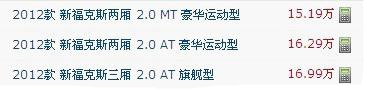 2012款 新福克斯两厢 2.0 MT 豪华运动型 15.19万

2012款 新福克斯两厢 2.0 AT 豪华运动型 16.29万

2012款 新福克斯三厢 2.0 AT 旗舰型 16.99万